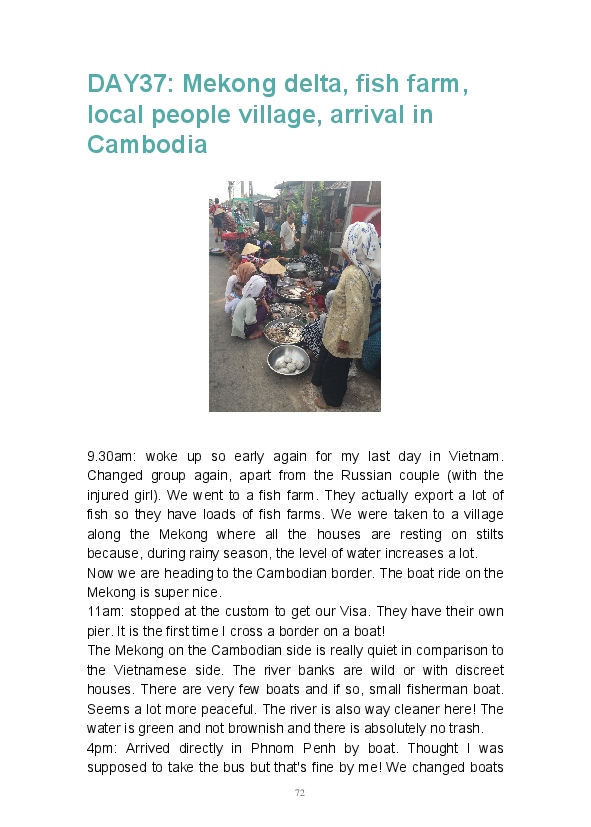 DAY37: Mekong delta, fish farm, local people village, arrival in Cambodia

9.30am: woke up so early again for my last day in Vietnam. Changed group again, apart from the Russian couple (with the injured girl). We went to a fish farm. They actually export a lot of fish so they have loads of fish farms. We were taken to a village along the Mekong where all the houses are resting on stilts because, during rainy season, the level of water increases a lot.
Now we are heading to the Cambodian border. The boat ride on the Mekong is super nice.
11am: stopped at the custom to get our Visa. They have their own pier. It is the first time I cross a border on a boat!
The Mekong on the Cambodian side is really quiet in comparison to the Vietnamese side. The river banks are wild or with discreet houses. There are very few boats and if so, small fisherman boat. Seems a lot more peaceful. The river is also way cleaner here! The water is green and not brownish and there is absolutely no trash.
4pm: Arrived directly in Phnom Penh by boat. Thought I was supposed to take the bus but that's fine by me! We changed boats

72